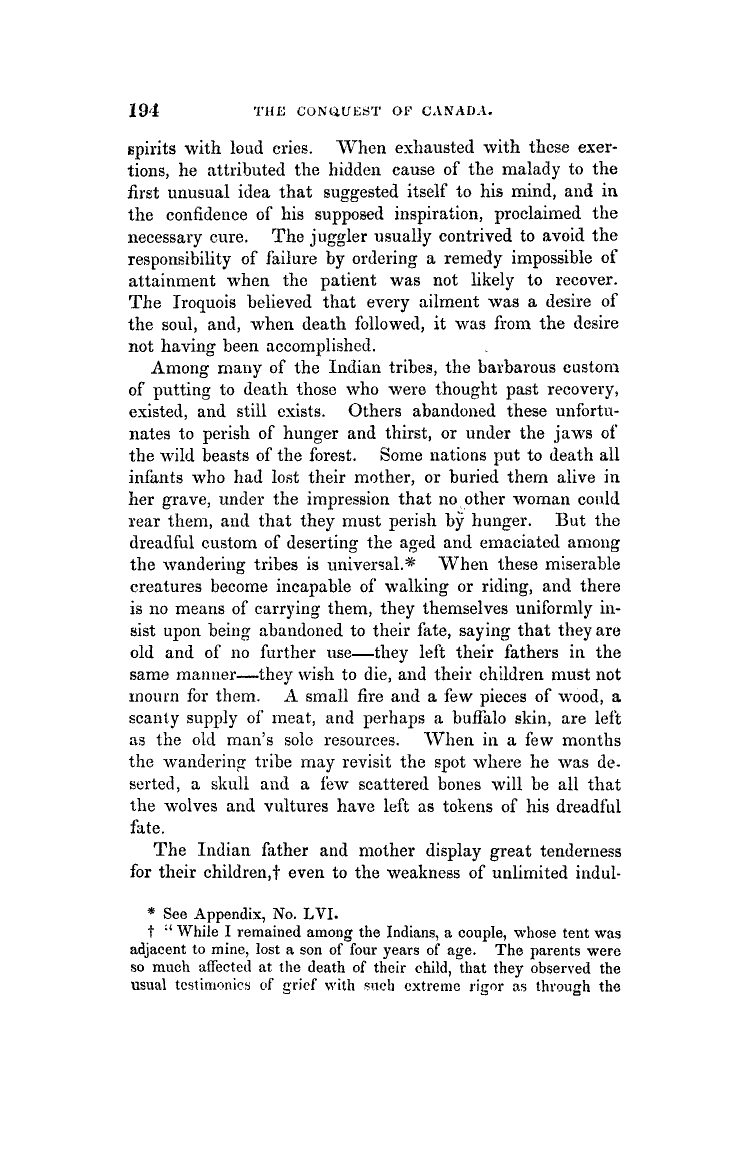 194 THE CONQUEST OF CANADA.

spirits with loud cries. When exhausted with these exertions, he attributed the hidden cause of the malady to the first unusual idea that suggested itself to his mind, and in the confidence of his supposed inspiration, proclaimed the necessary cure. The juggler usually contrived to avoid the responsibility of failure by ordering a remedy impossible of attainment when the patient was not likely to recover. The Iroquois believed that every ailment was a desire of the soul, and, when death followed, it was from the desire not having been accomplished.

Among many of the Indian tribes, the barbarous custom of putting to death those who were thought past recovery, existed, and still exists. Others abandoned these unfortunates to perish of hunger and thirst, or under the jaws of the wild beasts of the forest. Some nations put to death all infants who had lost their mother, or buried them alive in her grave, under the impression that no other woman could rear them, and that they must perish by hunger. But the dreadful custom of deserting the aged and emaciated among the wandering tribes is universal.* When these miserable creatures become incapable of walking or riding, and there is no means of carrying them, they themselves uniformly insist upon being abandoned to their fate, saying that they are old and of no further use—they left their fathers in the same manner—they wish to die, and their children must not mourn for them. A small fire and a few pieces of wood, a scanty supply of meat, and perhaps a buffalo skin, are left as the old man's sole resources. When in a few months the wandering tribe may revisit the spot where he was deserted, a skull and a few scattered bones will be all that the wolves and vultures have left as tokens of his dreadful fate.

The Indian father and mother display great tenderness for their children,† even to the weakness of unlimited indul-

* See Appendix, No. LVI.

† "While I remained among the Indians, a couple, whose tent was adjacent to mine, lost a son of four years of age. The parents were so much affected at the death of their child, that they observed the usual testimonies of grief with such extreme rigor as through the